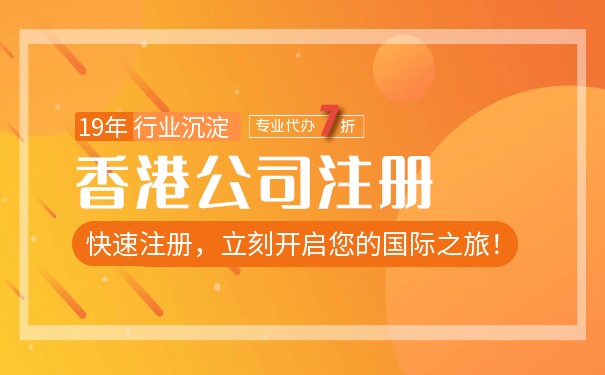 19年 行业沉淀 专业代办 7 折

香港公司注册

快速注册，立刻开启您的国际之旅！